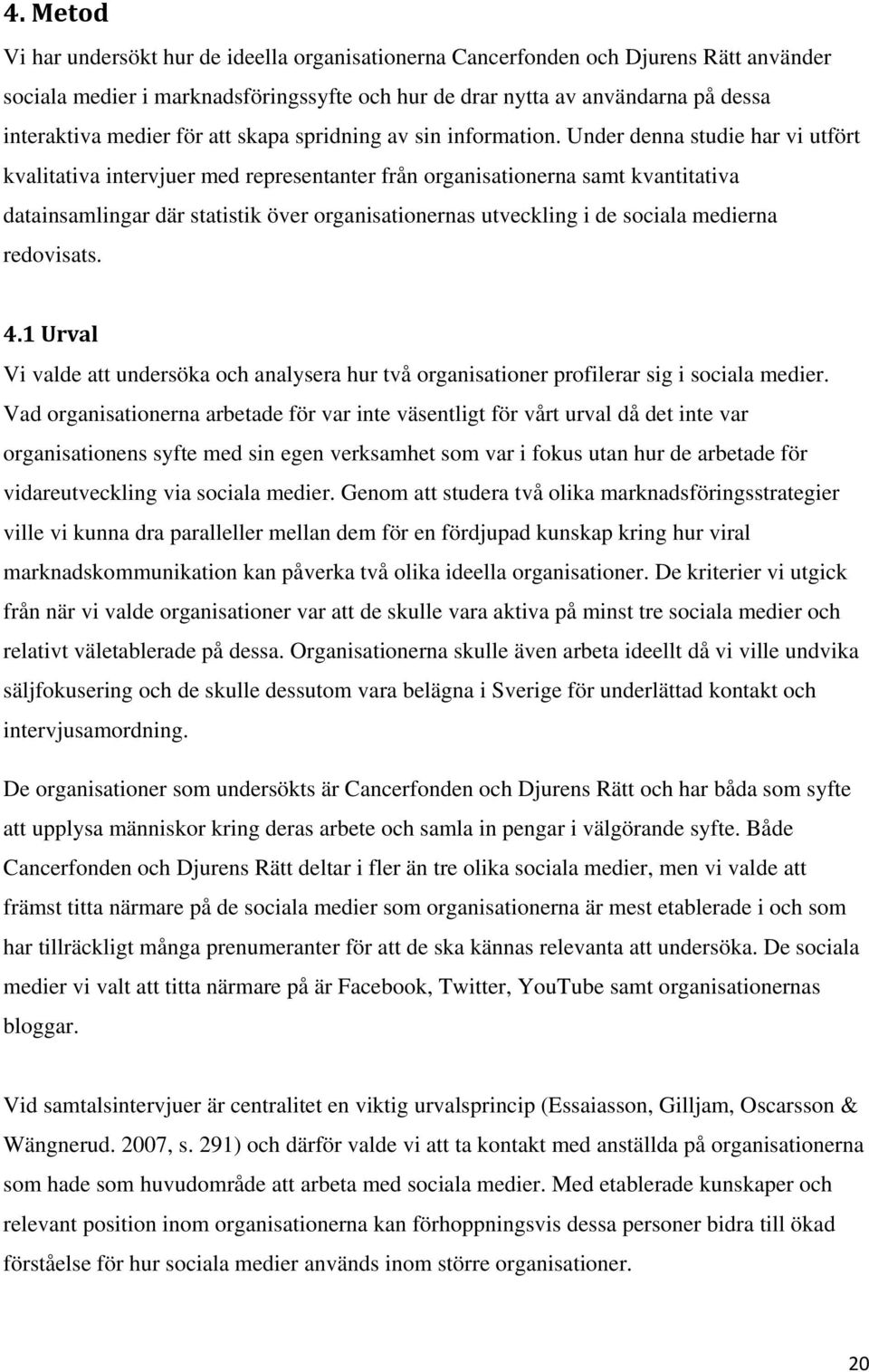 4. Metod

Vi har undersökt hur de ideella organisationerna Cancerfonden och Djurens Rätt använder sociala medier i marknadsföringssyfte och hur de drar nytta av användarna på dessa interaktiva medier för att skapa spridning av sin information. Under denna studie har vi utfört kvalitativa intervjuer med representanter från organisationerna samt kvantitativa datainsamlingar där statistik över organisationernas utveckling i de sociala medierna redovisats.

4.1 Urval

Vi valde att undersöka och analysera hur två organisationer profilerar sig i sociala medier. Vad organisationerna arbetade för var inte väsentligt för vårt urval då det inte var organisationens syfte med sin egen verksamhet som var i fokus utan hur de arbetade för vidareutveckling via sociala medier. Genom att studera två olika marknadsföringsstrategier ville vi kunna dra paralleller mellan dem för en fördjupad kunskap kring hur viral marknadskommunikation kan påverka två olika ideella organisationer. De kriterier vi utgick från när vi valde organisationer var att de skulle vara aktiva på minst tre sociala medier och relativt väletablerade på dessa. Organisationerna skulle även arbeta ideellt då vi ville undvika säljfokusering och de skulle dessutom vara belägna i Sverige för underlättad kontakt och intervjusamordning.

De organisationer som undersökts är Cancerfonden och Djurens Rätt och har båda som syfte att upplysa människor kring deras arbete och samla in pengar i välgörande syfte. Både Cancerfonden och Djurens Rätt deltar i fler än tre olika sociala medier, men vi valde att främst titta närmare på de sociala medier som organisationerna är mest etablerade i och som har tillräckligt många prenumeranter för att de ska kännas relevanta att undersöka. De sociala medier vi valt att titta närmare på är Facebook, Twitter, YouTube samt organisationernas bloggar.

Vid samtalsintervjuer är centralitet en viktig urvalsprincip (Essaiasson, Gilljam, Oscarsson & Wängnerud. 2007, s. 291) och därför valde vi att ta kontakt med anställda på organisationerna som hade som huvudområde att arbeta med sociala medier. Med etablerade kunskaper och relevant position inom organisationerna kan förhoppningsvis dessa personer bidra till ökad förståelse för hur sociala medier används inom större organisationer.

20